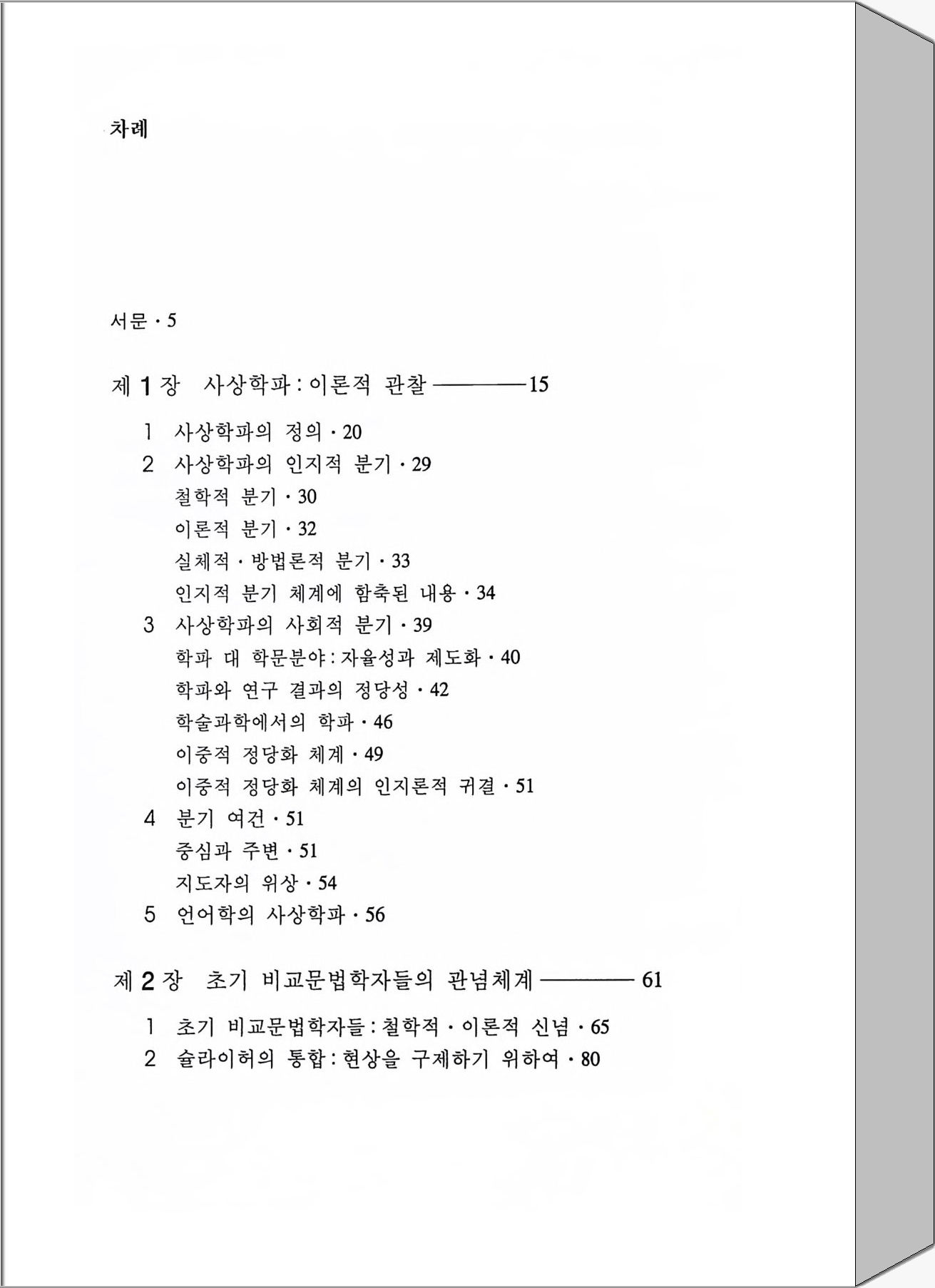 차례

서문 · 5

제 1 장 사상학파 : 이론적 관찰 ———— 15

1 사상학파의 정의 · 20
2 사상학파의 인지적 분기 · 29
철학적 분기 · 30
이론적 분기 · 32
실체적 · 방법론적 분기 · 33
인지적 분기 체계에 함축된 내용 · 34
3 사상학파의 사회적 분기 · 39
학파 대 학문분야 : 자율성과 제도화 · 40
학파와 연구 결과의 정당성 · 42
학술과학에서의 학파 · 46
이중적 정당화 체계 · 49
이중적 정당화 체계의 인지론적 귀결 · 51
4 분기 여건 · 51
중심과 주변 · 51
지도자의 위상 · 54
5 언어학의 사상학파 · 56

제 2 장 초기 비교문법학자들의 관념체계 ———— 61

1 초기 비교문법학자들 : 철학적 · 이론적 신념 · 65
2 슐라이허의 통합 : 현상을 구제하기 위하여 · 80